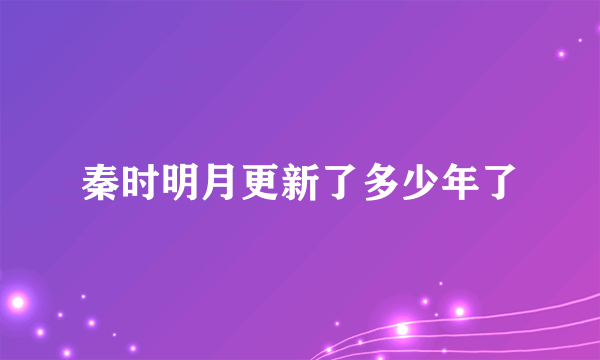 秦时明月更新了多少年了